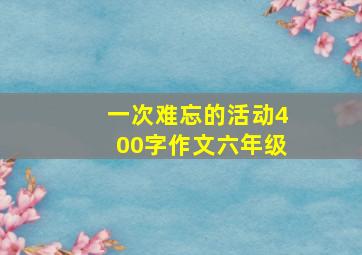 一次难忘的活动400字作文六年级